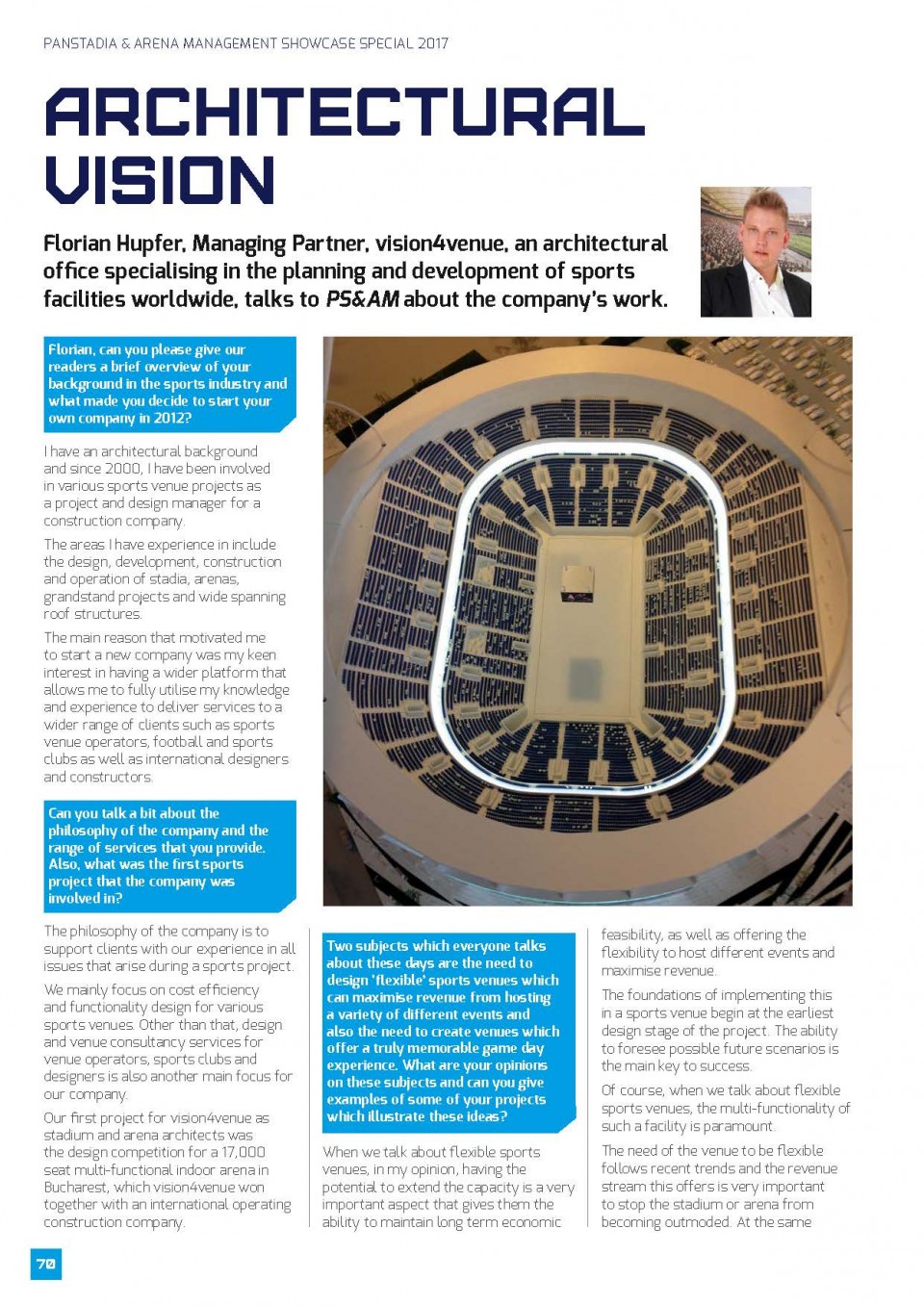 PANSTADIA & ARENA MANAGEMENT SHOWCASE SPECIAL 2017

ARCHITECTURAL VISION

Florian Hupfer, Managing Partner, vision4venue, an architectural office specialising in the planning and development of sports facilities worldwide, talks to PS&AM about the company's work.

Florian, can you please give our readers a brief overview of your background in the sports industry and what made you decide to start your own company in 2012?

I have an architectural background and since 2000, I have been involved in various sports venue projects as a project and design manager for a construction company.

The areas I have experience in include the design, development, construction and operation of stadia, arenas, grandstand projects and wide spanning roof structures.

The main reason that motivated me to start a new company was my keen interest in having a wider platform that allows me to fully utilise my knowledge and experience to deliver services to a wider range of clients such as sports venue operators, football and sports clubs as well as international designers and constructors.

Can you talk a bit about the philosophy of the company and the range of services that you provide. Also, what was the first sports project that the company was involved in?

The philosophy of the company is to support clients with our experience in all issues that arise during a sports project.

We mainly focus on cost efficiency and functionality design for various sports venues. Other than that, design and venue consultancy services for venue operators, sports clubs and designers is also another main focus for our company.

Our first project for vision4venue as stadium and arena architects was the design competition for a 17,000 seat multi-functional indoor arena in Bucharest, which vision4venue won together with an international operating construction company.

Two subjects which everyone talks about these days are the need to design 'flexible' sports venues which can maximise revenue from hosting a variety of different events and also the need to create venues which offer a truly memorable game day experience. What are your opinions on these subjects and can you give examples of some of your projects which illustrate these ideas?

When we talk about flexible sports venues, in my opinion, having the potential to extend the capacity is a very important aspect that gives them the ability to maintain long term economic

feasibility, as well as offering the flexibility to host different events and maximise revenue.

The foundations of implementing this in a sports venue begin at the earliest design stage of the project. The ability to foresee possible future scenarios is the main key to success.

Of course, when we talk about flexible sports venues, the multi-functionality of such a facility is paramount.

The need of the venue to be flexible follows recent trends and the revenue stream this offers is very important to stop the stadium or arena from becoming outmoded. At the same

70